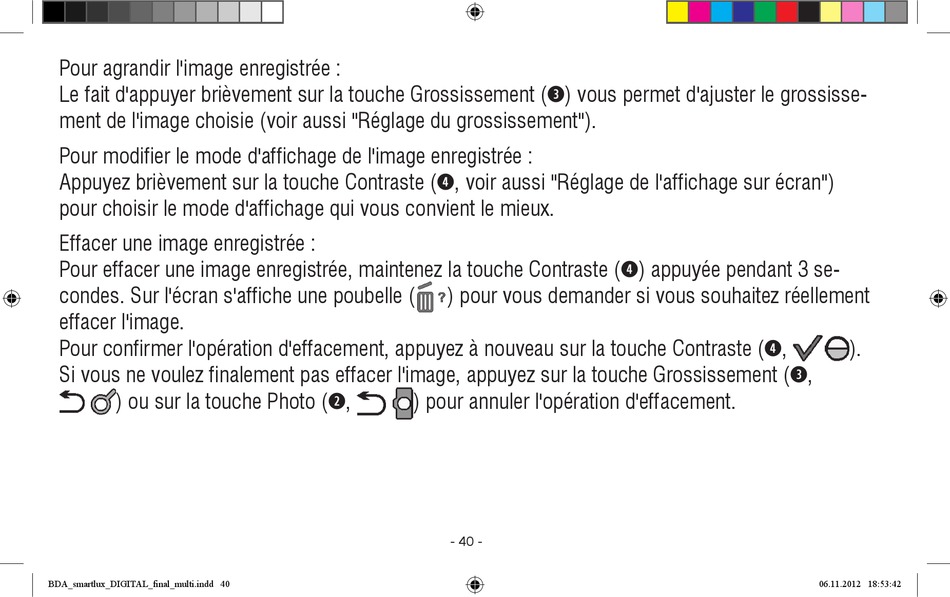 Pour agrandir l'image enregistrée :
Le fait d'appuyer brièvement sur la touche Grossissement (❸) vous permet d'ajuster le grossissement de l'image choisie (voir aussi "Réglage du grossissement").

Pour modifier le mode d'affichage de l'image enregistrée :
Appuyez brièvement sur la touche Contraste (❹, voir aussi "Réglage de l'affichage sur écran") pour choisir le mode d'affichage qui vous convient le mieux.

Effacer une image enregistrée :
Pour effacer une image enregistrée, maintenez la touche Contraste (❹) appuyée pendant 3 secondes. Sur l'écran s'affiche une poubelle ( ?) pour vous demander si vous souhaitez réellement effacer l'image.
Pour confirmer l'opération d'effacement, appuyez à nouveau sur la touche Contraste (❹, ).
Si vous ne voulez finalement pas effacer l'image, appuyez sur la touche Grossissement (❸, ) ou sur la touche Photo (❷, ) pour annuler l'opération d'effacement.

- 40 -

BDA_smartlux_DIGITAL_final_multi.indd 40 06.11.2012 18:53:42